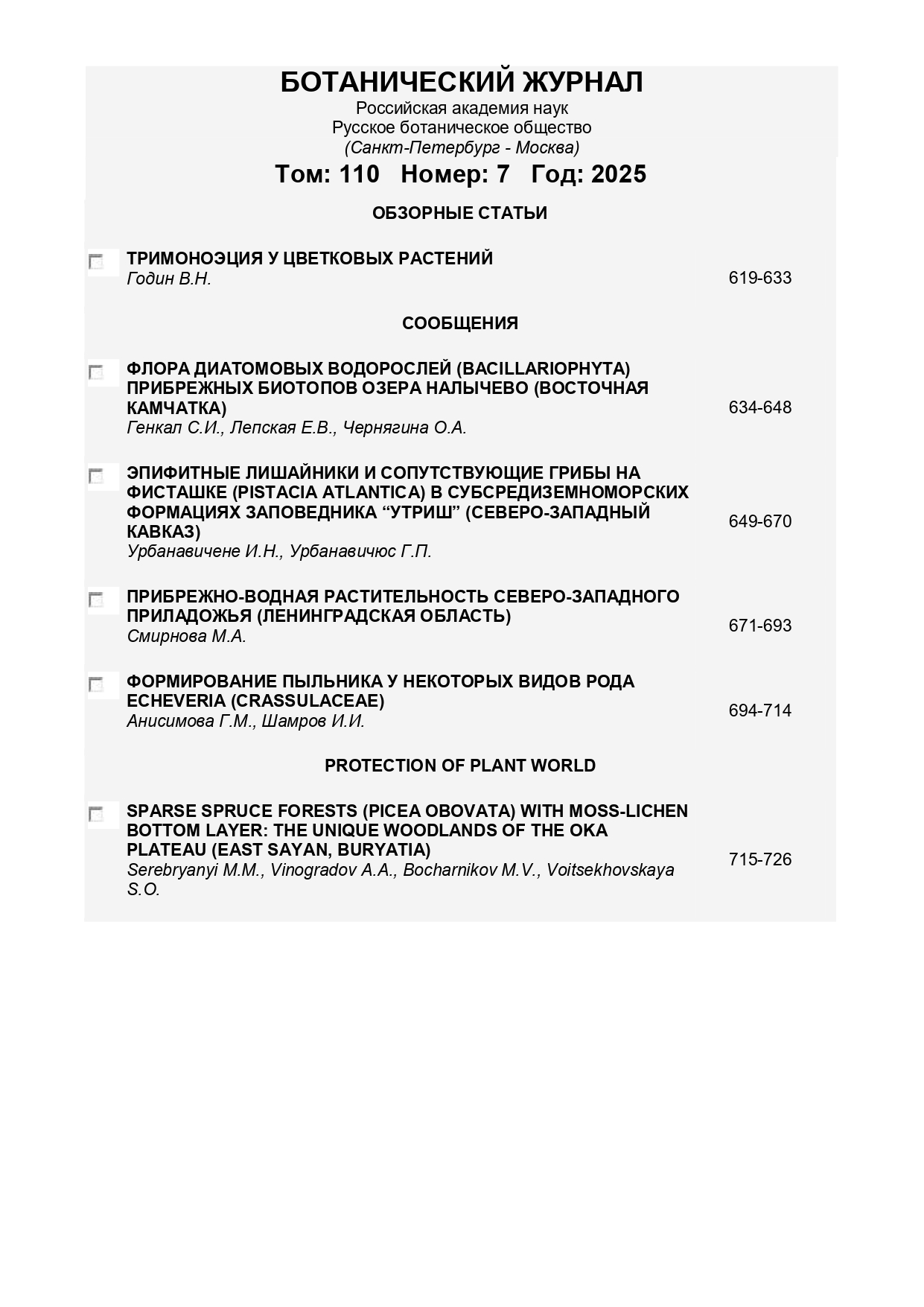 БОТАНИЧЕСКИЙ ЖУРНАЛ
Российская академия наук
Русское ботаническое общество
(Санкт-Петербург - Москва)

Том: 110 Номер: 7 Год: 2025

ОБЗОРНЫЕ СТАТЬИ

ТРИМОНОЭЦИЯ У ЦВЕТКОВЫХ РАСТЕНИЙ
Годин В.Н.
619-633

СООБЩЕНИЯ

ФЛОРА ДИАТОМОВЫХ ВОДОРОСЛЕЙ (BACILLARIOPHYTA) ПРИБРЕЖНЫХ БИОТОПОВ ОЗЕРА НАЛЫЧЕВО (ВОСТОЧНАЯ КАМЧАТКА)
Генкал С.И., Лепская Е.В., Чернягина О.А.
634-648

ЭПИФИТНЫЕ ЛИШАЙНИКИ И СОПУТСТВУЮЩИЕ ГРИБЫ НА ФИСТАШКЕ (PISTACIA ATLANTICA) В СУБСРЕДИЗЕМНОМОРСКИХ ФОРМАЦИЯХ ЗАПОВЕДНИКА “УТРИШ” (СЕВЕРО-ЗАПАДНЫЙ КАВКАЗ)
Урбанавичене И.Н., Урбанавичюс Г.П.
649-670

ПРИБРЕЖНО-ВОДНАЯ РАСТИТЕЛЬНОСТЬ СЕВЕРО-ЗАПАДНОГО ПРИЛАДОЖЬЯ (ЛЕНИНГРАДСКАЯ ОБЛАСТЬ)
Смирнова М.А.
671-693

ФОРМИРОВАНИЕ ПЫЛЬНИКА У НЕКОТОРЫХ ВИДОВ РОДА ECHEVERIA (CRASSULACEAE)
Анисимова Г.М., Шамров И.И.
694-714

PROTECTION OF PLANT WORLD

SPARSE SPRUCE FORESTS (PICEA OBOVATA) WITH MOSS-LICHEN BOTTOM LAYER: THE UNIQUE WOODLANDS OF THE OKA PLATEAU (EAST SAYAN, BURYATIA)
Serebryanyi M.M., Vinogradov A.A., Bocharnikov M.V., Voitsekhovskaya S.O.
715-726